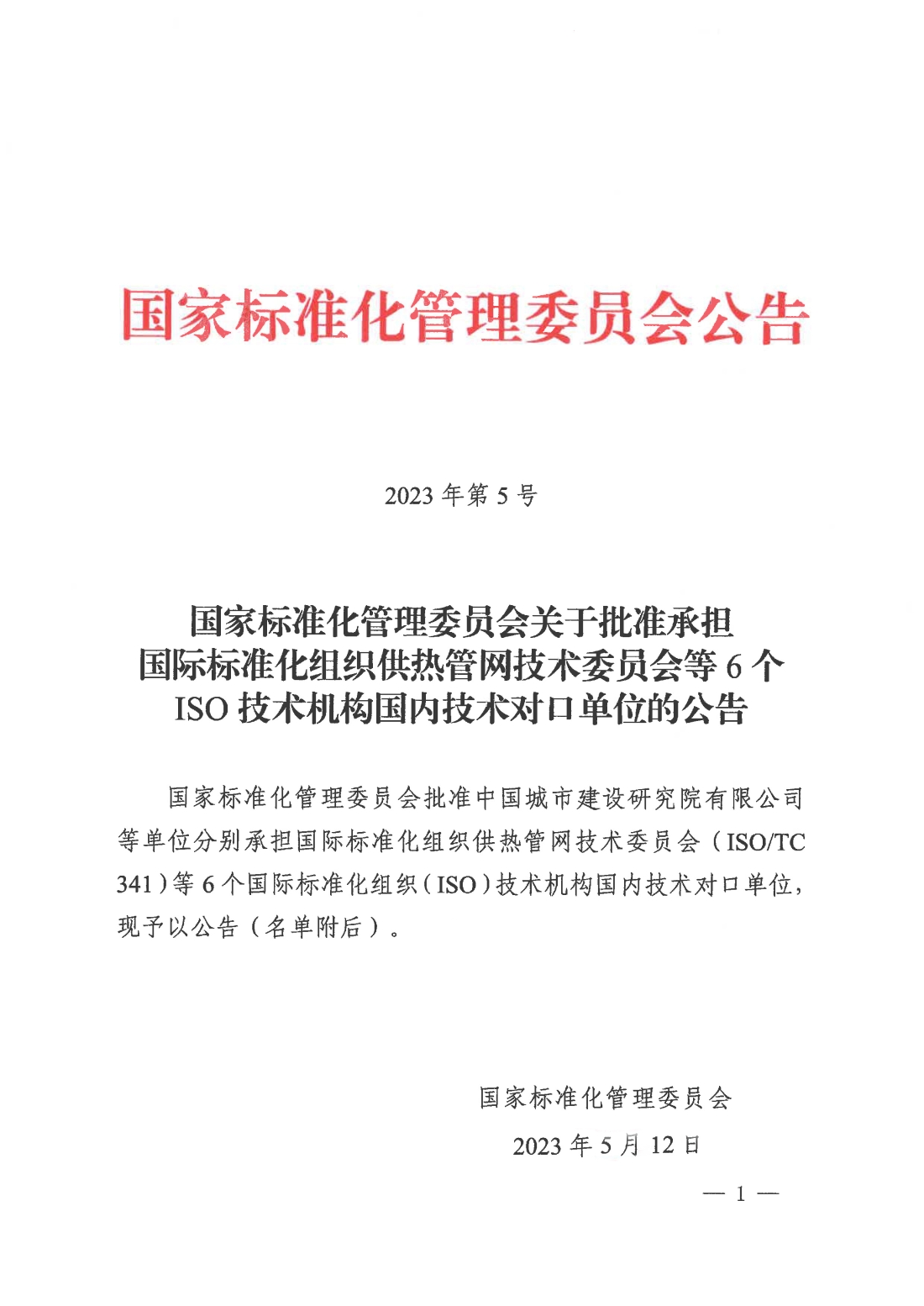 国家标准化管理委员会公告

2023年第5号

国家标准化管理委员会关于批准承担
国际标准化组织供热管网技术委员会等6个
ISO技术机构国内技术对口单位的公告

国家标准化管理委员会批准中国城市建设研究院有限公司等单位分别承担国际标准化组织供热管网技术委员会（ISO/TC 341）等6个国际标准化组织（ISO）技术机构国内技术对口单位，现予以公告（名单附后）。

国家标准化管理委员会

2023年5月12日

— 1 —